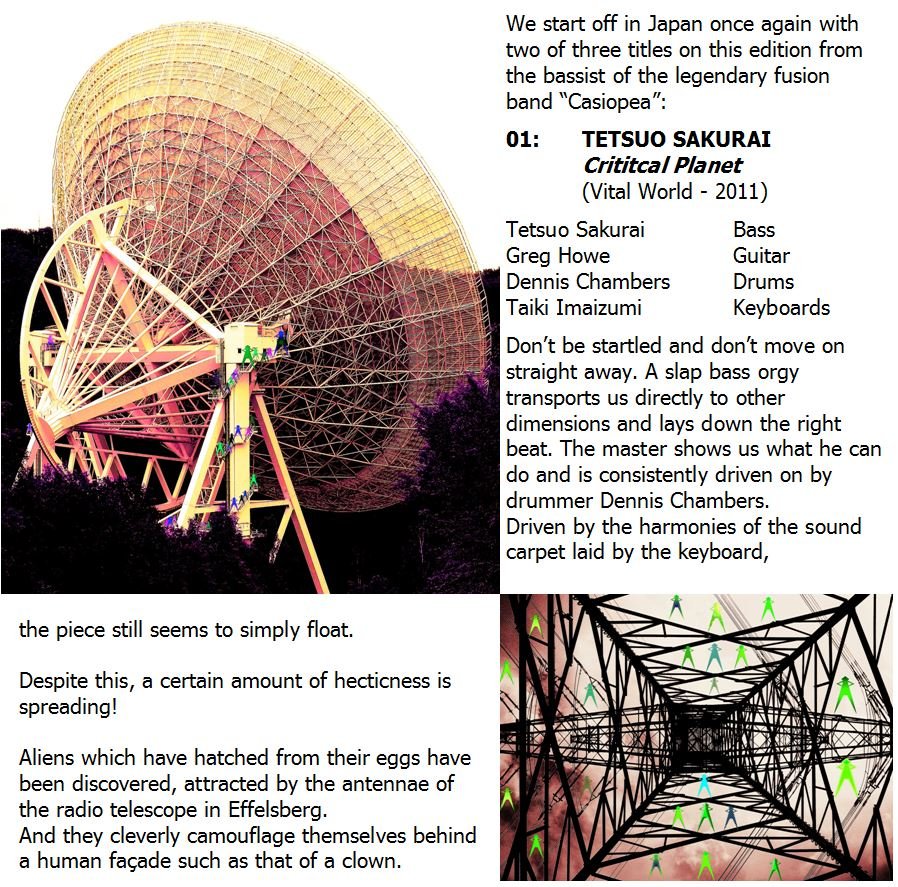 We start off in Japan once again with two of three titles on this edition from the bassist of the legendary fusion band "Casiopea":

01: TETSUO SAKURAI
Crititcal Planet
(Vital World - 2011)

Tetsuo Sakurai Bass
Greg Howe Guitar
Dennis Chambers Drums
Taiki Imaizumi Keyboards

Don't be startled and don't move on straight away. A slap bass orgy transports us directly to other dimensions and lays down the right beat. The master shows us what he can do and is consistently driven on by drummer Dennis Chambers.
Driven by the harmonies of the sound carpet laid by the keyboard,

the piece still seems to simply float.

Despite this, a certain amount of hecticness is spreading!

Aliens which have hatched from their eggs have been discovered, attracted by the antennae of the radio telescope in Effelsberg.
And they cleverly camouflage themselves behind a human façade such as that of a clown.